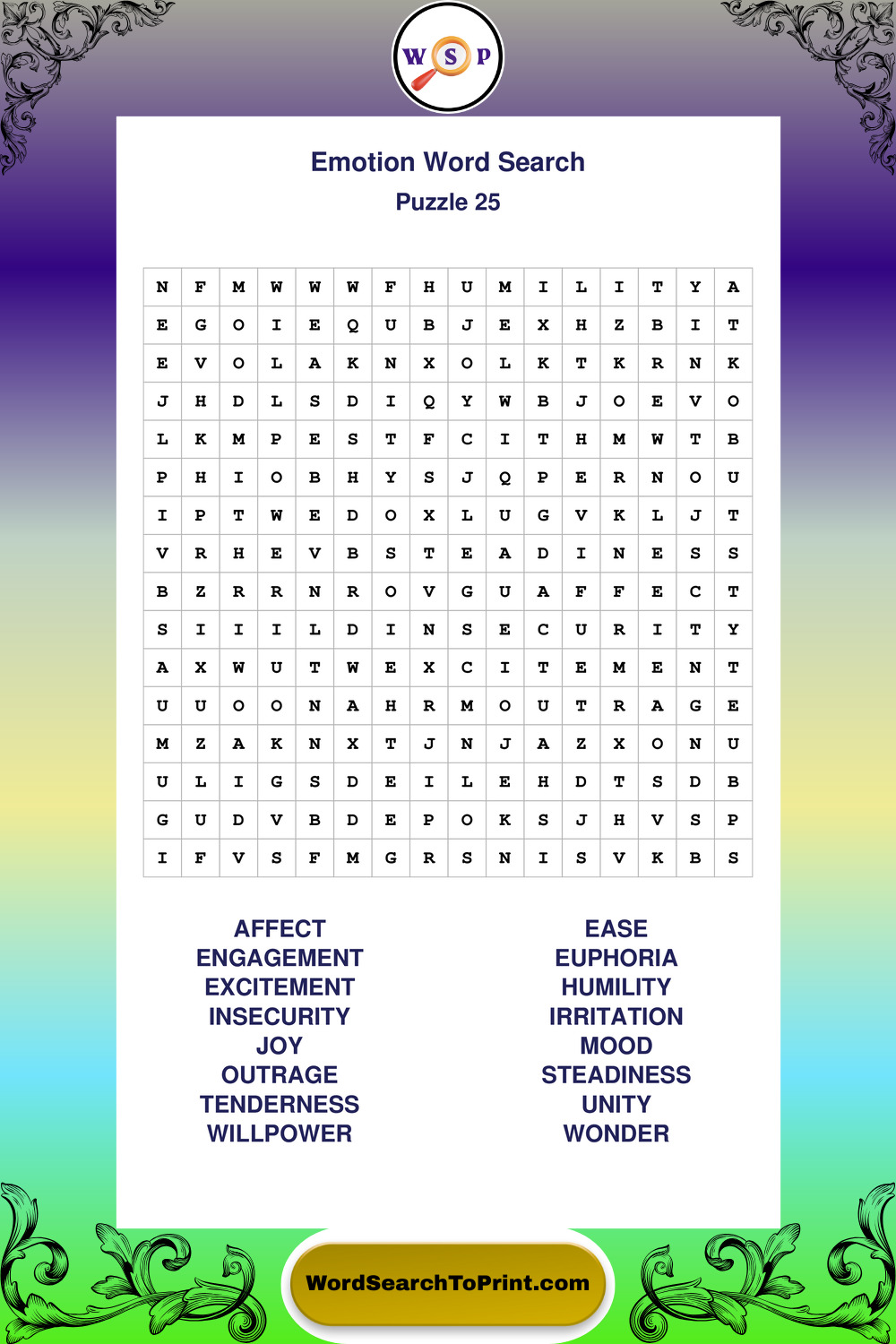 W S P

Emotion Word Search
Puzzle 25

| N | F | M | W | W | W | F | H | U | M | I | L | I | T | Y | A |
|---|---|---|---|---|---|---|---|---|---|---|---|---|---|---|---|
| E | G | O | I | E | Q | U | B | J | E | X | H | Z | B | I | T |
| E | V | O | L | A | K | N | X | O | L | K | T | K | R | N | K |
| J | H | D | L | S | D | I | Q | Y | W | B | J | O | E | V | O |
| L | K | M | P | E | S | T | F | C | I | T | H | M | W | T | B |
| P | H | I | O | B | H | Y | S | J | Q | P | E | R | N | O | U |
| I | P | T | W | E | D | O | X | L | U | G | V | K | L | J | T |
| V | R | H | E | V | B | S | T | E | A | D | I | N | E | S | S |
| B | Z | R | R | N | R | O | V | G | U | A | F | F | E | C | T |
| S | I | I | I | L | D | I | N | S | E | C | U | R | I | T | Y |
| A | X | W | U | T | W | E | X | C | I | T | E | M | E | N | T |
| U | U | O | O | N | A | H | R | M | O | U | T | R | A | G | E |
| M | Z | A | K | N | X | T | J | N | J | A | Z | X | O | N | U |
| U | L | I | G | S | D | E | I | L | E | H | D | T | S | D | B |
| G | U | D | V | B | D | E | P | O | K | S | J | H | V | S | P |
| I | F | V | S | F | M | G | R | S | N | I | S | V | K | B | S |

AFFECT
ENGAGEMENT
EXCITEMENT
INSECURITY
JOY
OUTRAGE
TENDERNESS
WILLPOWER

EASE
EUPHORIA
HUMILITY
IRRITATION
MOOD
STEADINESS
UNITY
WONDER

WordSearchToPrint.com